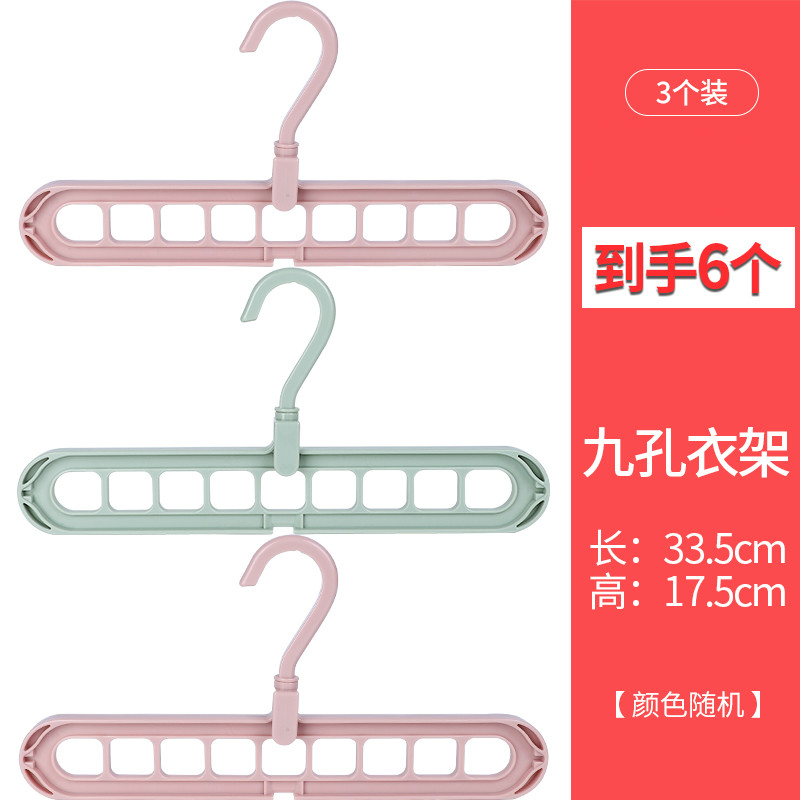 3个装

到手6个

九孔衣架

长：33.5cm
高：17.5cm

【颜色随机】